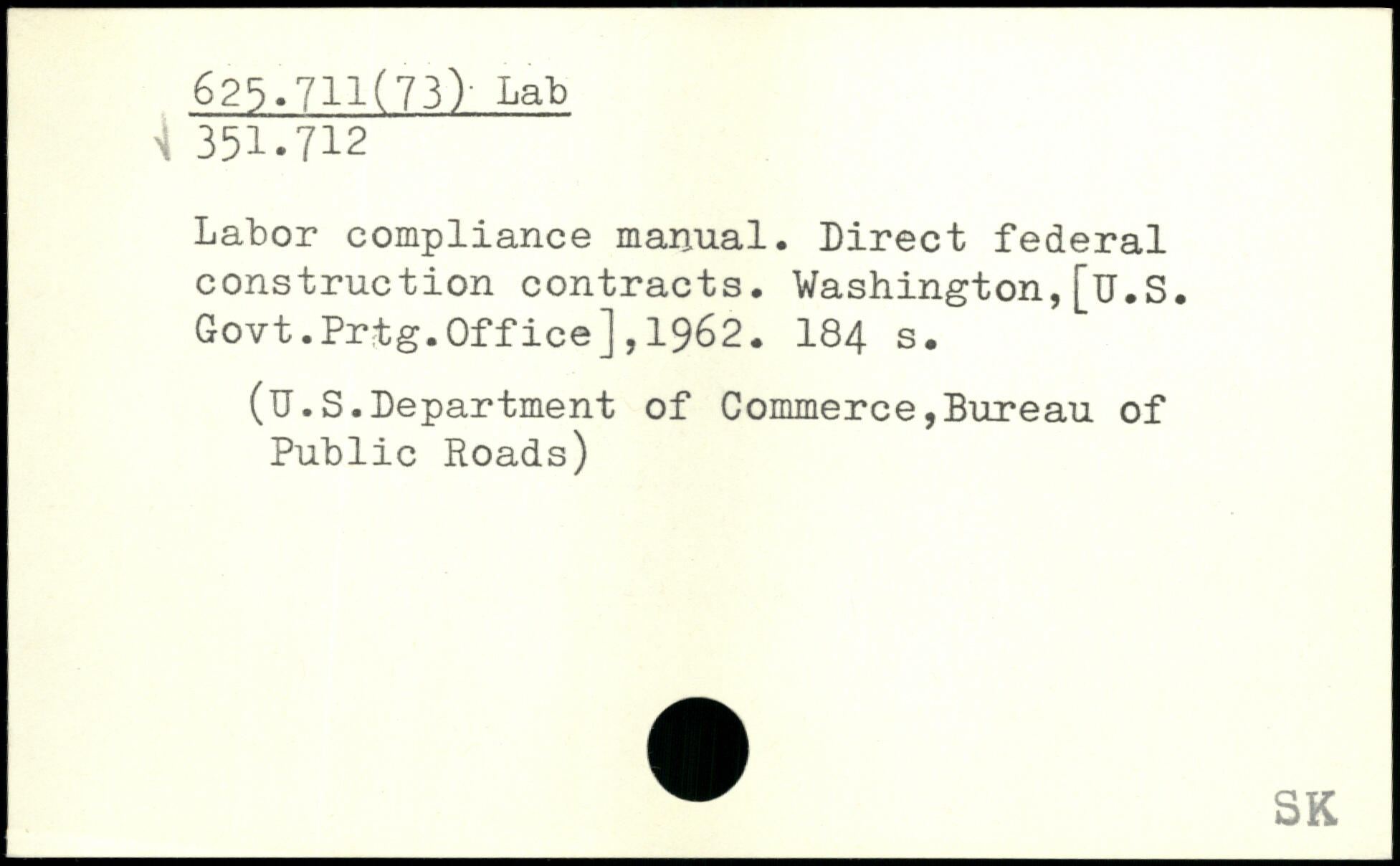 625.711(73) Lab
351.712

Labor compliance manual. Direct federal construction contracts. Washington,[U.S. Govt.Prtg.Office],1962. 184 s.

(U.S.Department of Commerce,Bureau of Public Roads)

SK